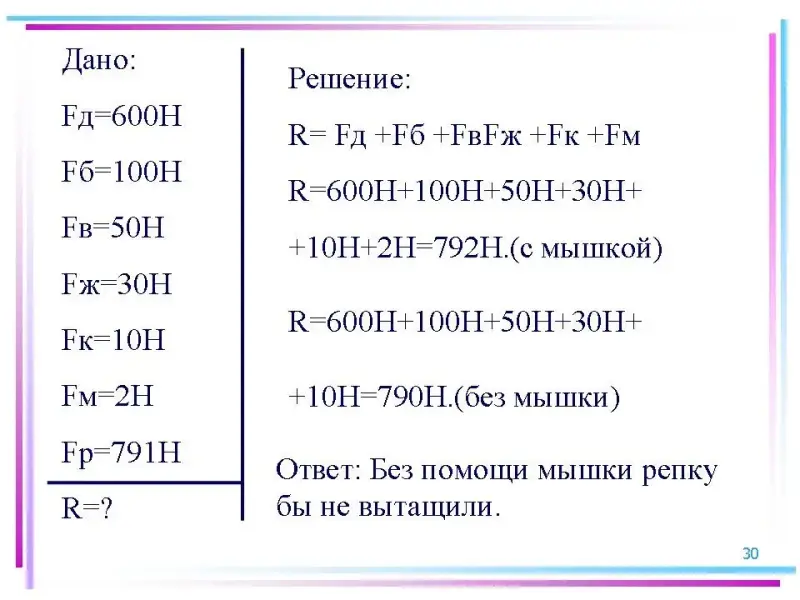 Дано:

Fд=600Н

Fб=100Н

Fв=50Н

Fж=30Н

Fк=10Н

Fм=2Н

Fр=791Н

R=?

Решение:

R= Fд +Fб +FвFж +Fк +Fм

R=600Н+100Н+50Н+30Н+

+10Н+2Н=792Н.(с мышкой)

R=600Н+100Н+50Н+30Н+

+10Н=790Н.(без мышки)

Ответ: Без помощи мышки репку бы не вытащили.

30